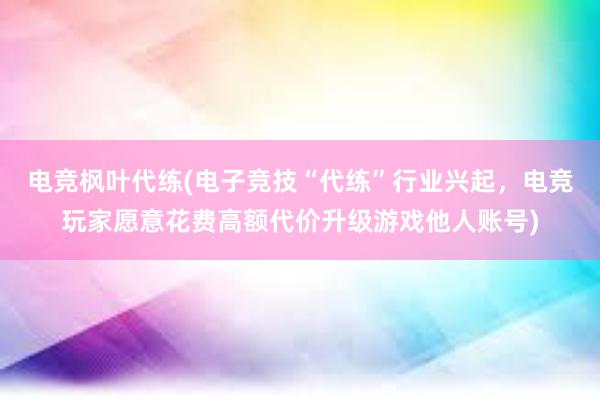 电竞枫叶代练(电子竞技“代练”行业兴起，电竞玩家愿意花费高额代价升级游戏他人账号)